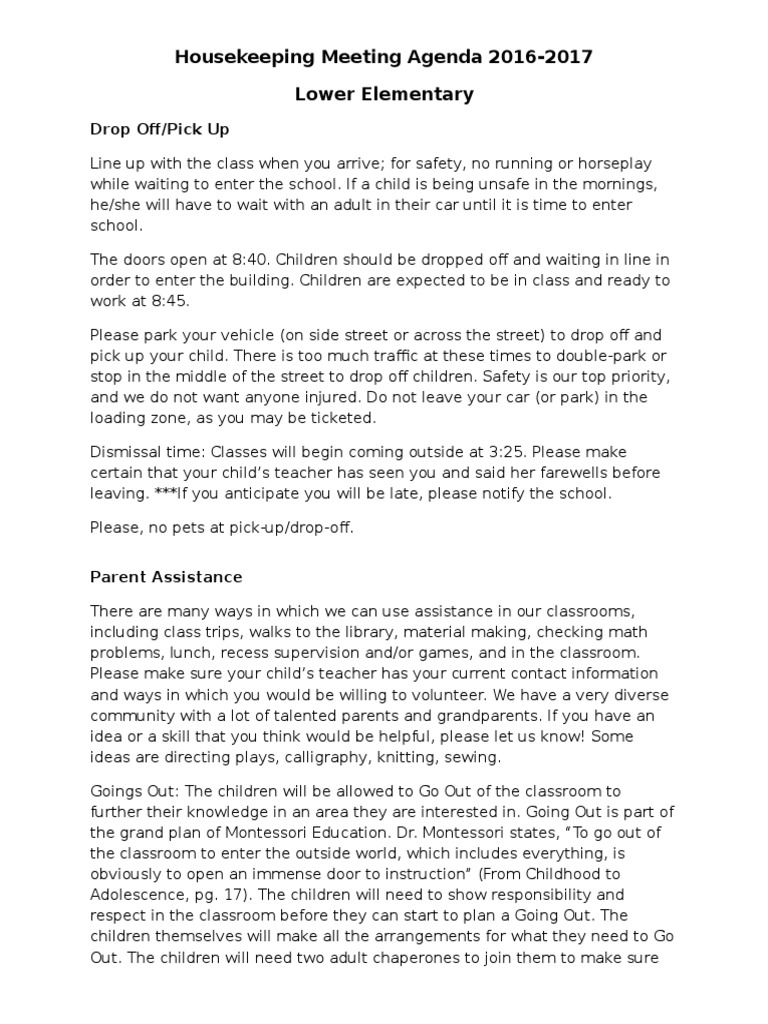 Housekeeping Meeting Agenda 2016-2017

Lower Elementary

Drop Off/Pick Up

Line up with the class when you arrive; for safety, no running or horseplay while waiting to enter the school. If a child is being unsafe in the mornings, he/she will have to wait with an adult in their car until it is time to enter school.

The doors open at 8:40. Children should be dropped off and waiting in line in order to enter the building. Children are expected to be in class and ready to work at 8:45.

Please park your vehicle (on side street or across the street) to drop off and pick up your child. There is too much traffic at these times to double-park or stop in the middle of the street to drop off children. Safety is our top priority, and we do not want anyone injured. Do not leave your car (or park) in the loading zone, as you may be ticketed.

Dismissal time: Classes will begin coming outside at 3:25. Please make certain that your child's teacher has seen you and said her farewells before leaving. ***If you anticipate you will be late, please notify the school.

Please, no pets at pick-up/drop-off.

Parent Assistance

There are many ways in which we can use assistance in our classrooms, including class trips, walks to the library, material making, checking math problems, lunch, recess supervision and/or games, and in the classroom. Please make sure your child's teacher has your current contact information and ways in which you would be willing to volunteer. We have a very diverse community with a lot of talented parents and grandparents. If you have an idea or a skill that you think would be helpful, please let us know! Some ideas are directing plays, calligraphy, knitting, sewing.

Goings Out: The children will be allowed to Go Out of the classroom to further their knowledge in an area they are interested in. Going Out is part of the grand plan of Montessori Education. Dr. Montessori states, "To go out of the classroom to enter the outside world, which includes everything, is obviously to open an immense door to instruction" (From Childhood to Adolescence, pg. 17). The children will need to show responsibility and respect in the classroom before they can start to plan a Going Out. The children themselves will make all the arrangements for what they need to Go Out. The children will need two adult chaperones to join them to make sure